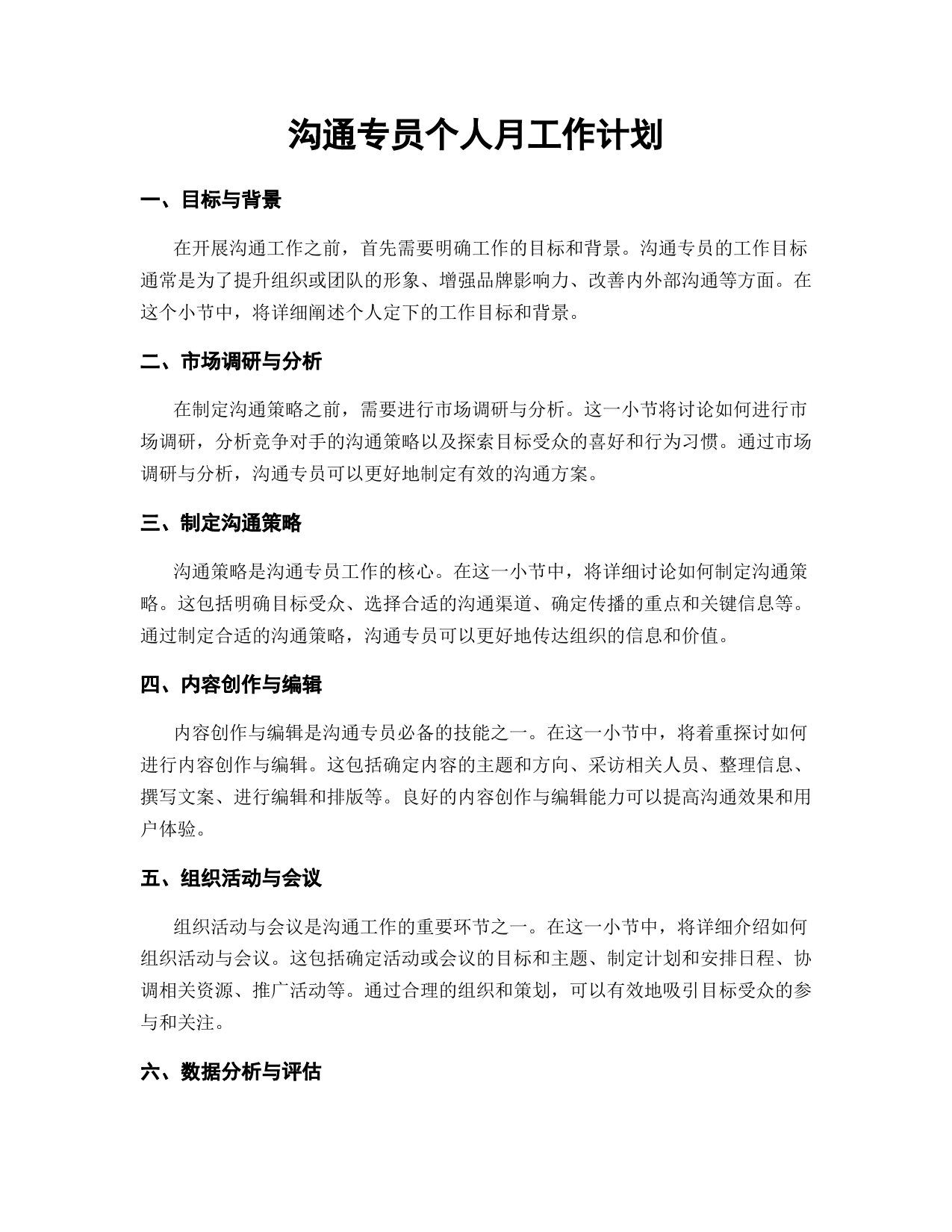 沟通专员个人月工作计划

一、目标与背景

在开展沟通工作之前，首先需要明确工作的目标和背景。沟通专员的工作目标通常是为了提升组织或团队的形象、增强品牌影响力、改善内外部沟通等方面。在这个小节中，将详细阐述个人定下的工作目标和背景。

二、市场调研与分析

在制定沟通策略之前，需要进行市场调研与分析。这一小节将讨论如何进行市场调研，分析竞争对手的沟通策略以及探索目标受众的喜好和行为习惯。通过市场调研与分析，沟通专员可以更好地制定有效的沟通方案。

三、制定沟通策略

沟通策略是沟通专员工作的核心。在这一小节中，将详细讨论如何制定沟通策略。这包括明确目标受众、选择合适的沟通渠道、确定传播的重点和关键信息等。通过制定合适的沟通策略，沟通专员可以更好地传达组织的信息和价值。

四、内容创作与编辑

内容创作与编辑是沟通专员必备的技能之一。在这一小节中，将着重探讨如何进行内容创作与编辑。这包括确定内容的主题和方向、采访相关人员、整理信息、撰写文案、进行编辑和排版等。良好的内容创作与编辑能力可以提高沟通效果和用户体验。

五、组织活动与会议

组织活动与会议是沟通工作的重要环节之一。在这一小节中，将详细介绍如何组织活动与会议。这包括确定活动或会议的目标和主题、制定计划和安排日程、协调相关资源、推广活动等。通过合理的组织和策划，可以有效地吸引目标受众的参与和关注。

六、数据分析与评估